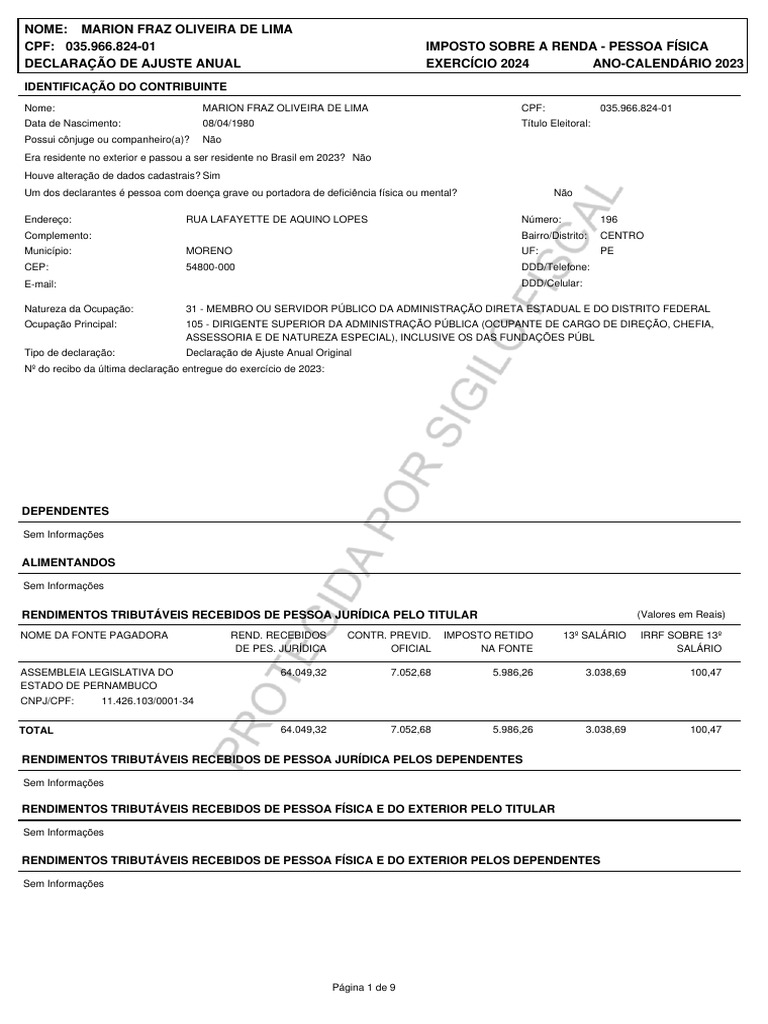 NOME: MARION FRAZ OLIVEIRA DE LIMA
CPF: 035.966.824-01
DECLARAÇÃO DE AJUSTE ANUAL

IMPOSTO SOBRE A RENDA - PESSOA FÍSICA
EXERCÍCIO 2024 ANO-CALENDÁRIO 2023

IDENTIFICAÇÃO DO CONTRIBUINTE

Nome: MARION FRAZ OLIVEIRA DE LIMA
CPF: 035.966.824-01
Data de Nascimento: 08/04/1980
Título Eleitoral:
Possui cônjuge ou companheiro(a)? Não
Era residente no exterior e passou a ser residente no Brasil em 2023? Não
Houve alteração de dados cadastrais? Sim
Um dos declarantes é pessoa com doença grave ou portadora de deficiência física ou mental? Não

Endereço: RUA LAFAYETTE DE AQUINO LOPES
Número: 196
Complemento:
Bairro/Distrito: CENTRO
Município: MORENO
UF: PE
CEP: 54800-000
DDD/Telefone:
E-mail:
DDD/Celular:

Natureza da Ocupação: 31 - MEMBRO OU SERVIDOR PÚBLICO DA ADMINISTRAÇÃO DIRETA ESTADUAL E DO DISTRITO FEDERAL
Ocupação Principal: 105 - DIRIGENTE SUPERIOR DA ADMINISTRAÇÃO PÚBLICA (OCUPANTE DE CARGO DE DIREÇÃO, CHEFIA, ASSESSORIA E DE NATUREZA ESPECIAL), INCLUSIVE OS DAS FUNDAÇÕES PÚBL
Tipo de declaração: Declaração de Ajuste Anual Original
Nº do recibo da última declaração entregue do exercício de 2023:

DEPENDENTES

Sem Informações

ALIMENTANDOS

Sem Informações

RENDIMENTOS TRIBUTÁVEIS RECEBIDOS DE PESSOA JURÍDICA PELO TITULAR
(Valores em Reais)

| NOME DA FONTE PAGADORA | REND. RECEBIDOS DE PES. JURÍDICA | CONTR. PREVID. OFICIAL | IMPOSTO RETIDO NA FONTE | 13º SALÁRIO | IRRF SOBRE 13º SALÁRIO |
|---|---|---|---|---|---|
| ASSEMBLEIA LEGISLATIVA DO ESTADO DE PERNAMBUCO CNPJ/CPF: 11.426.103/0001-34 | 64.049,32 | 7.052,68 | 5.986,26 | 3.038,69 | 100,47 |
| TOTAL | 64.049,32 | 7.052,68 | 5.986,26 | 3.038,69 | 100,47 |

RENDIMENTOS TRIBUTÁVEIS RECEBIDOS DE PESSOA JURÍDICA PELOS DEPENDENTES

Sem Informações

RENDIMENTOS TRIBUTÁVEIS RECEBIDOS DE PESSOA FÍSICA E DO EXTERIOR PELO TITULAR

Sem Informações

RENDIMENTOS TRIBUTÁVEIS RECEBIDOS DE PESSOA FÍSICA E DO EXTERIOR PELOS DEPENDENTES

Sem Informações

Página 1 de 9

PROTEGIDA POR SIGILO FISCAL